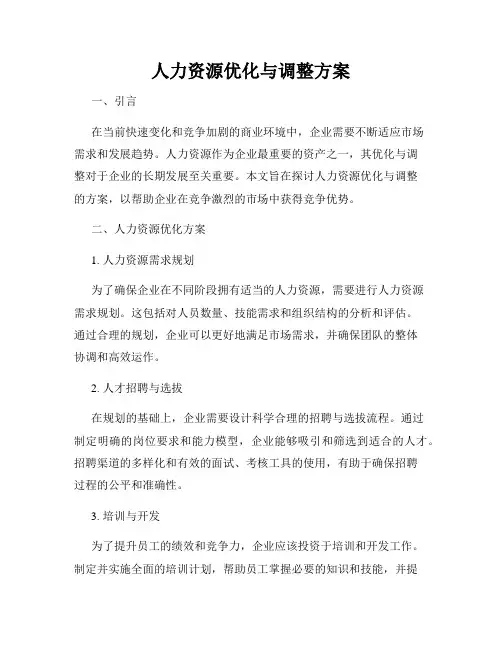 人力资源优化与调整方案

一、引言

在当前快速变化和竞争加剧的商业环境中，企业需要不断适应市场需求和发展趋势。人力资源作为企业最重要的资产之一，其优化与调整对于企业的长期发展至关重要。本文旨在探讨人力资源优化与调整的方案，以帮助企业在竞争激烈的市场中获得竞争优势。

二、人力资源优化方案

1. 人力资源需求规划

为了确保企业在不同阶段拥有适当的人力资源，需要进行人力资源需求规划。这包括对人员数量、技能需求和组织结构的分析和评估。通过合理的规划，企业可以更好地满足市场需求，并确保团队的整体协调和高效运作。

2. 人才招聘与选拔

在规划的基础上，企业需要设计科学合理的招聘与选拔流程。通过制定明确的岗位要求和能力模型，企业能够吸引和筛选到适合的人才。招聘渠道的多样化和有效的面试、考核工具的使用，有助于确保招聘过程的公平和准确性。

3. 培训与开发

为了提升员工的绩效和竞争力，企业应该投资于培训和开发工作。制定并实施全面的培训计划，帮助员工掌握必要的知识和技能，并提